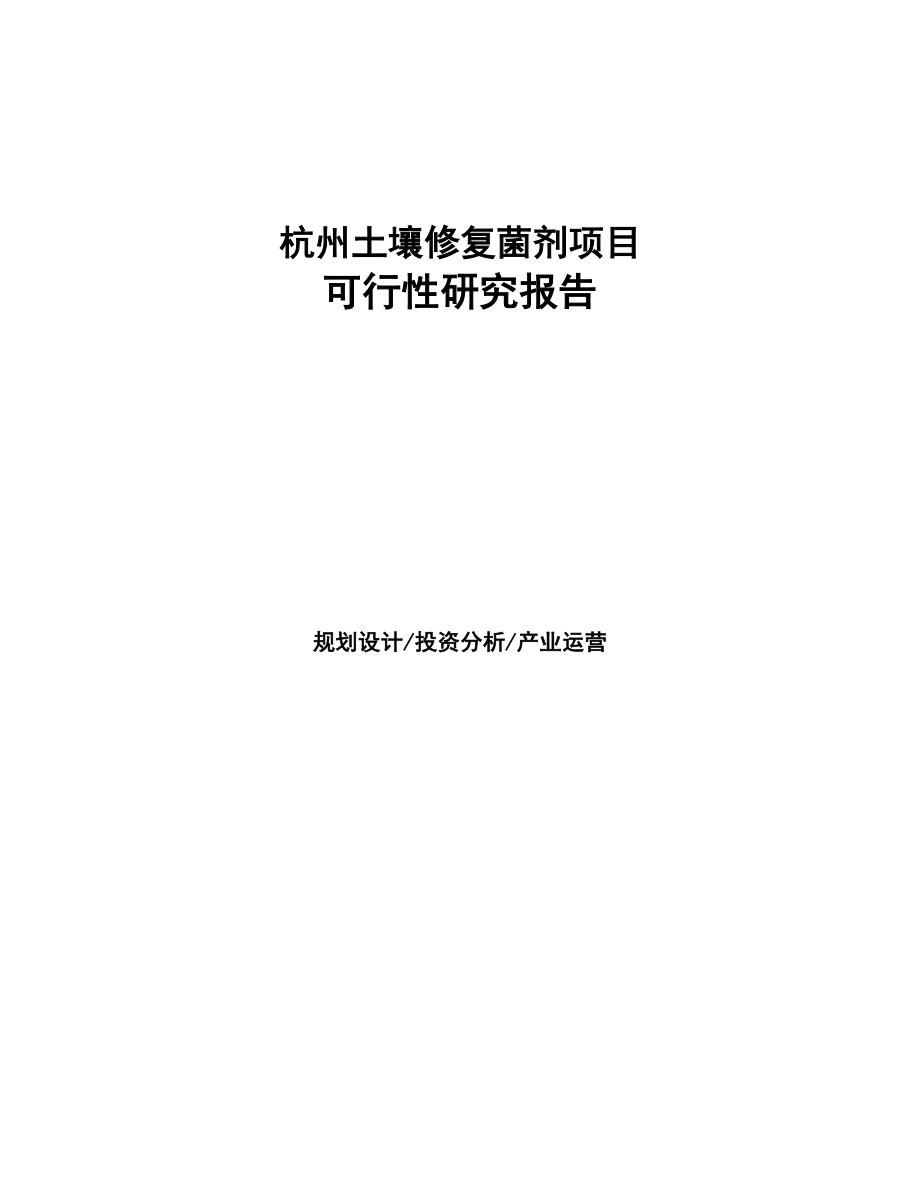 杭州土壤修复菌剂项目
可行性研究报告

规划设计/投资分析/产业运营